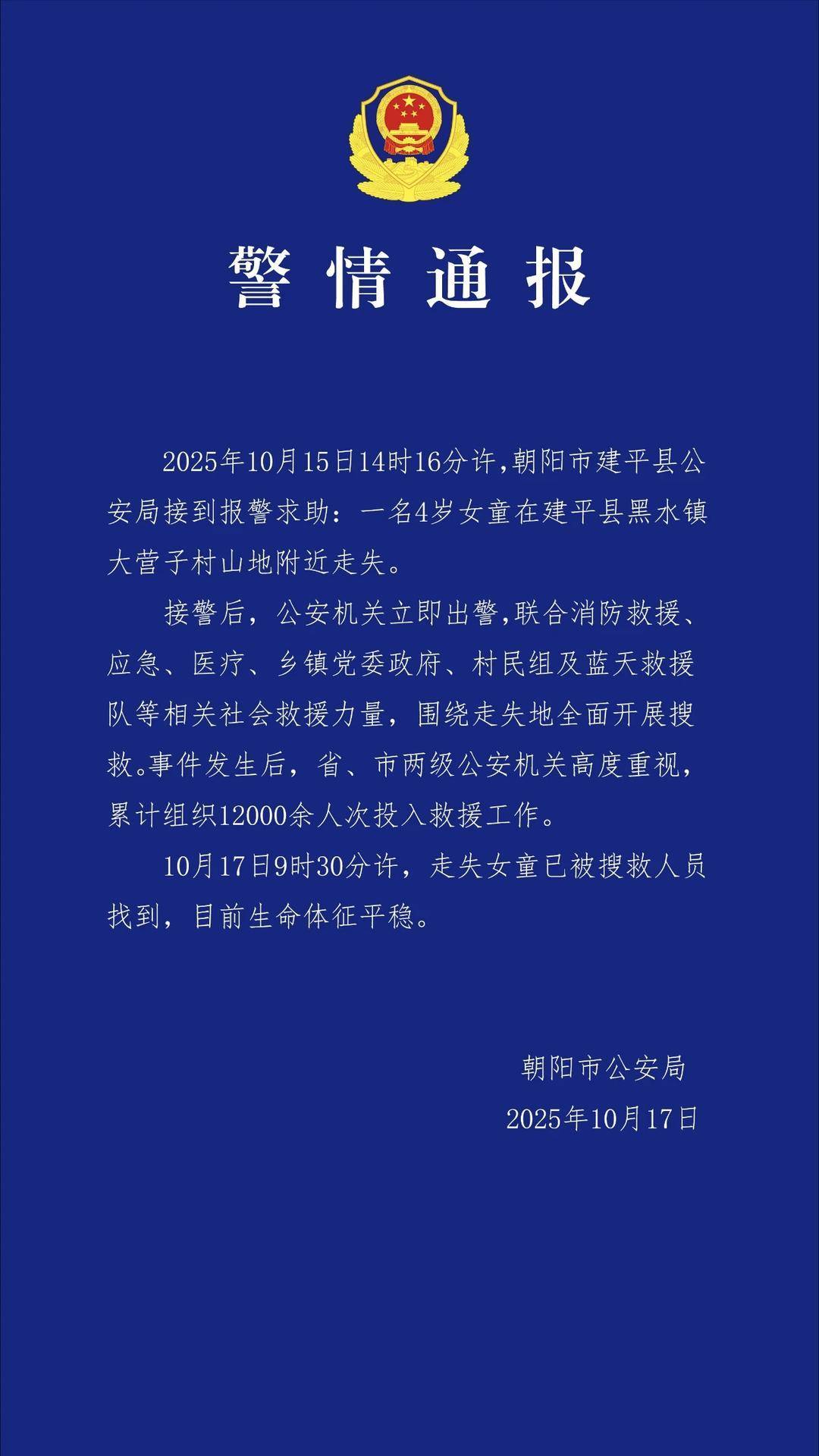 警情通报

2025年10月15日14时16分许,朝阳市建平县公安局接到报警求助：一名4岁女童在建平县黑水镇大营子村山地附近走失。

接警后，公安机关立即出警,联合消防救援、应急、医疗、乡镇党委政府、村民组及蓝天救援队等相关社会救援力量，围绕走失地全面开展搜救。事件发生后，省、市两级公安机关高度重视，累计组织12000余人次投入救援工作。

10月17日9时30分许，走失女童已被搜救人员找到，目前生命体征平稳。

朝阳市公安局
2025年10月17日